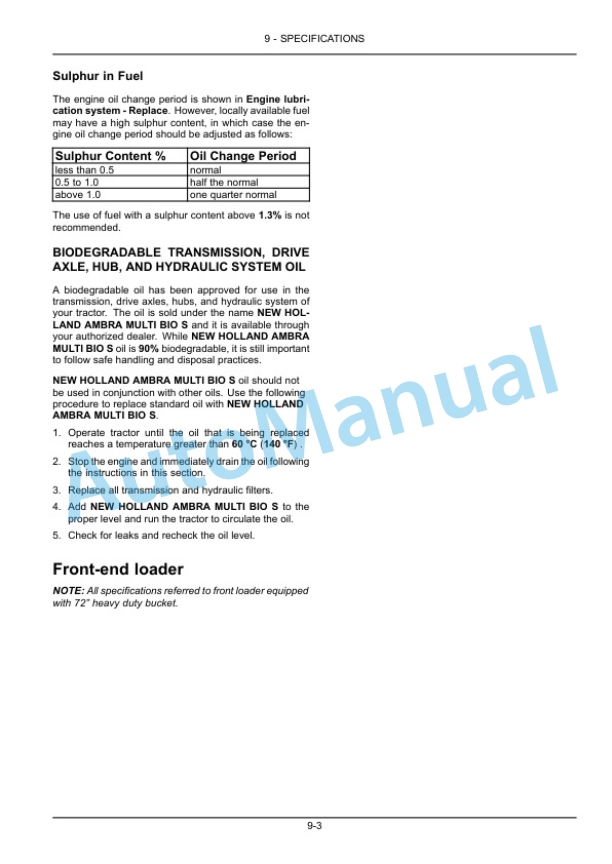 9 - SPECIFICATIONS

Sulphur in Fuel

The engine oil change period is shown in Engine lubrication system - Replace. However, locally available fuel may have a high sulphur content, in which case the engine oil change period should be adjusted as follows:

| Sulphur Content % | Oil Change Period |
|---|---|
| less than 0.5 | normal |
| 0.5 to 1.0 | half the normal |
| above 1.0 | one quarter normal |

The use of fuel with a sulphur content above 1.3% is not recommended.

BIODEGRADABLE TRANSMISSION, DRIVE AXLE, HUB, AND HYDRAULIC SYSTEM OIL

A biodegradable oil has been approved for use in the transmission, drive axles, hubs, and hydraulic system of your tractor. The oil is sold under the name NEW HOLLAND AMBRA MULTI BIO S and it is available through your authorized dealer. While NEW HOLLAND AMBRA MULTI BIO S oil is 90% biodegradable, it is still important to follow safe handling and disposal practices.

NEW HOLLAND AMBRA MULTI BIO S oil should not be used in conjunction with other oils. Use the following procedure to replace standard oil with NEW HOLLAND AMBRA MULTI BIO S.

1. Operate tractor until the oil that is being replaced reaches a temperature greater than 60 °C (140 °F) .
2. Stop the engine and immediately drain the oil following the instructions in this section.
3. Replace all transmission and hydraulic filters.
4. Add NEW HOLLAND AMBRA MULTI BIO S to the proper level and run the tractor to circulate the oil.
5. Check for leaks and recheck the oil level.

Front-end loader

NOTE: All specifications referred to front loader equipped with 72" heavy duty bucket.

AutoManual

9-3